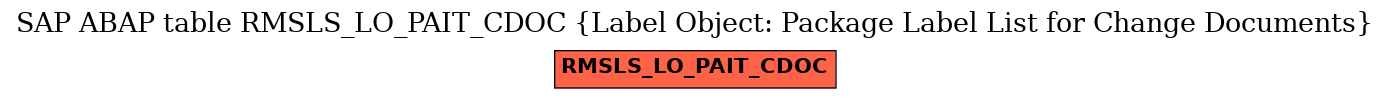 SAP ABAP table RMSLS_LO_PAIT_CDOC {Label Object: Package Label List for Change Documents}

RMSLS_LO_PAIT_CDOC